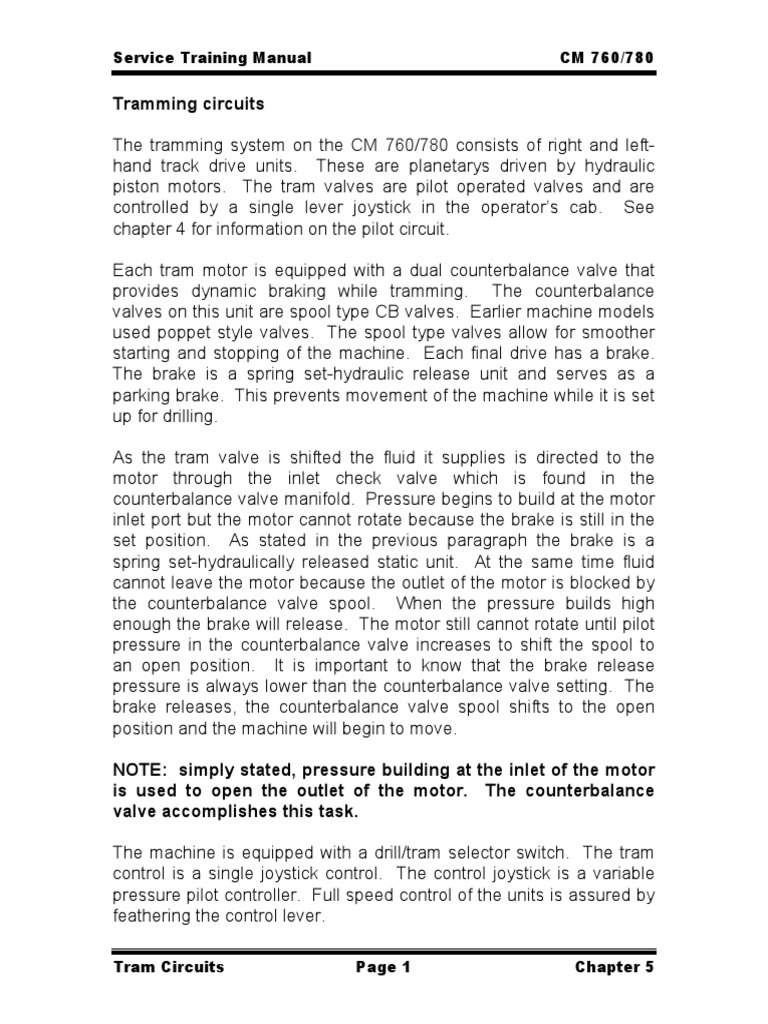 Service Training Manual CM 760/780

Tramming circuits

The tramming system on the CM 760/780 consists of right and left-hand track drive units. These are planetarys driven by hydraulic piston motors. The tram valves are pilot operated valves and are controlled by a single lever joystick in the operator's cab. See chapter 4 for information on the pilot circuit.

Each tram motor is equipped with a dual counterbalance valve that provides dynamic braking while tramming. The counterbalance valves on this unit are spool type CB valves. Earlier machine models used poppet style valves. The spool type valves allow for smoother starting and stopping of the machine. Each final drive has a brake. The brake is a spring set-hydraulic release unit and serves as a parking brake. This prevents movement of the machine while it is set up for drilling.

As the tram valve is shifted the fluid it supplies is directed to the motor through the inlet check valve which is found in the counterbalance valve manifold. Pressure begins to build at the motor inlet port but the motor cannot rotate because the brake is still in the set position. As stated in the previous paragraph the brake is a spring set-hydraulically released static unit. At the same time fluid cannot leave the motor because the outlet of the motor is blocked by the counterbalance valve spool. When the pressure builds high enough the brake will release. The motor still cannot rotate until pilot pressure in the counterbalance valve increases to shift the spool to an open position. It is important to know that the brake release pressure is always lower than the counterbalance valve setting. The brake releases, the counterbalance valve spool shifts to the open position and the machine will begin to move.

NOTE: simply stated, pressure building at the inlet of the motor is used to open the outlet of the motor. The counterbalance valve accomplishes this task.

The machine is equipped with a drill/tram selector switch. The tram control is a single joystick control. The control joystick is a variable pressure pilot controller. Full speed control of the units is assured by feathering the control lever.

Tram Circuits Page 1 Chapter 5